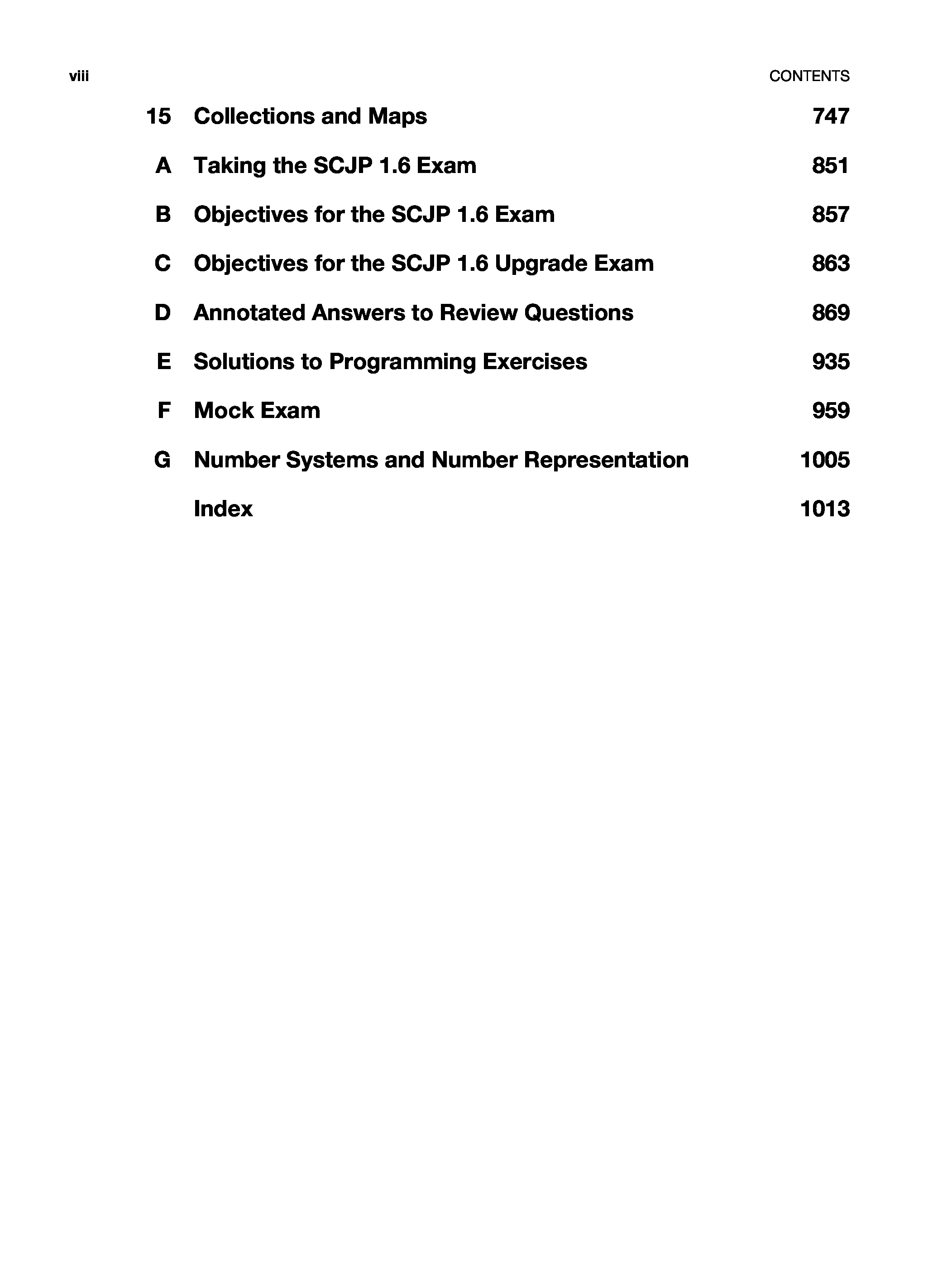 viii CONTENTS

15 Collections and Maps 747

A Taking the SCJP 1.6 Exam 851

B Objectives for the SCJP 1.6 Exam 857

C Objectives for the SCJP 1.6 Upgrade Exam 863

D Annotated Answers to Review Questions 869

E Solutions to Programming Exercises 935

F Mock Exam 959

G Number Systems and Number Representation 1005

Index 1013